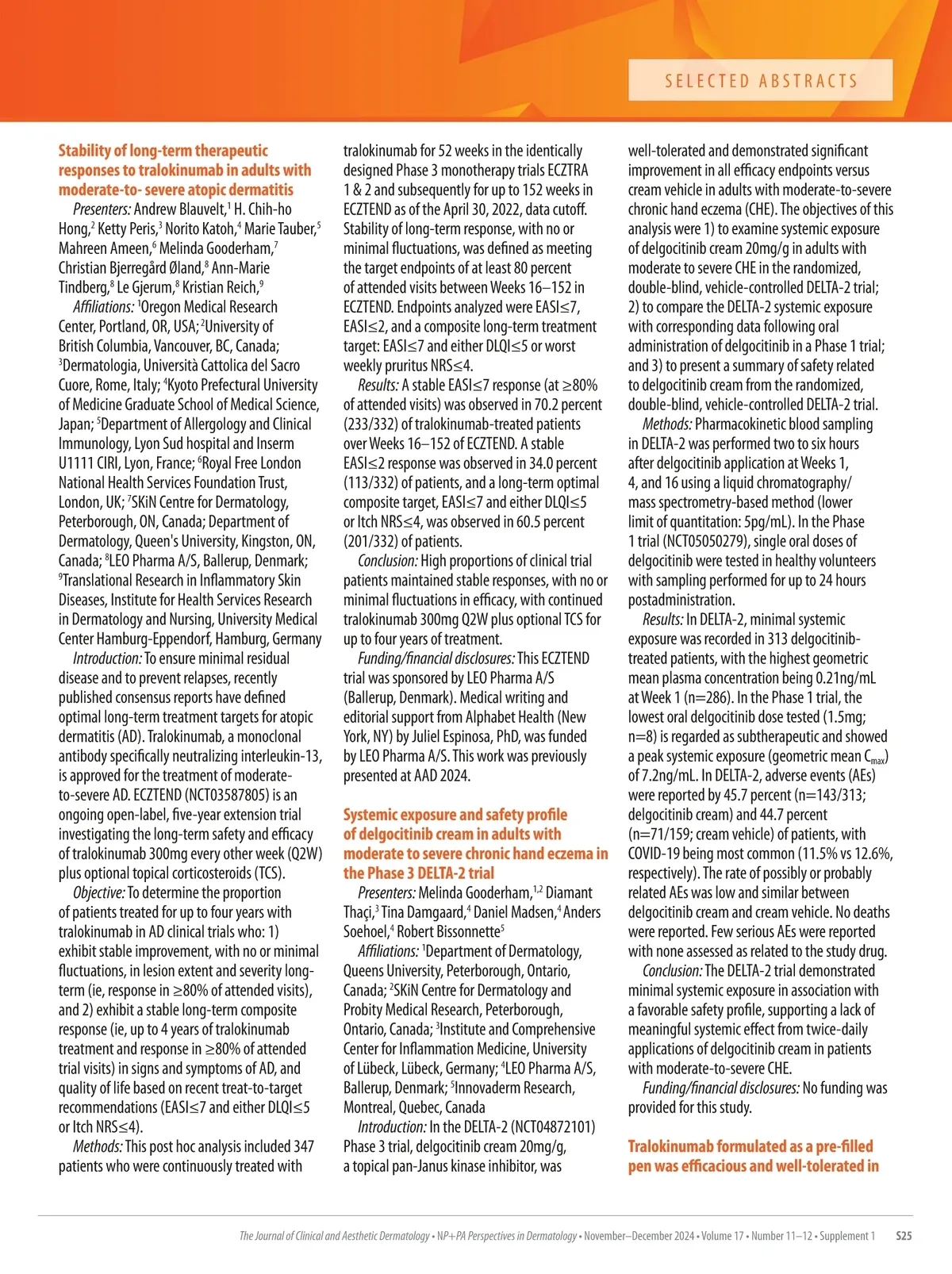 SELECTED ABSTRACTS

Stability of long-term therapeutic responses to tralokinumab in adults with moderate-to- severe atopic dermatitis

Presenters: Andrew Blauvelt,$^1$ H. Chih-ho Hong,$^2$ Ketty Peris,$^3$ Norito Katoh,$^4$ Marie Tauber,$^5$ Mahreen Ameen,$^6$ Melinda Gooderham,$^7$ Christian Bjerregård Øland,$^8$ Ann-Marie Tindberg,$^8$ Le Gjerum,$^8$ Kristian Reich,$^9$

Affiliations: $^1$Oregon Medical Research Center, Portland, OR, USA; $^2$University of British Columbia, Vancouver, BC, Canada; $^3$Dermatologia, Università Cattolica del Sacro Cuore, Rome, Italy; $^4$Kyoto Prefectural University of Medicine Graduate School of Medical Science, Japan; $^5$Department of Allergology and Clinical Immunology, Lyon Sud hospital and Inserm U1111 CIRI, Lyon, France; $^6$Royal Free London National Health Services Foundation Trust, London, UK; $^7$SKiN Centre for Dermatology, Peterborough, ON, Canada; Department of Dermatology, Queen's University, Kingston, ON, Canada; $^8$LEO Pharma A/S, Ballerup, Denmark; $^9$Translational Research in Inflammatory Skin Diseases, Institute for Health Services Research in Dermatology and Nursing, University Medical Center Hamburg-Eppendorf, Hamburg, Germany

Introduction: To ensure minimal residual disease and to prevent relapses, recently published consensus reports have defined optimal long-term treatment targets for atopic dermatitis (AD). Tralokinumab, a monoclonal antibody specifically neutralizing interleukin-13, is approved for the treatment of moderate-to-severe AD. ECZTEND (NCT03587805) is an ongoing open-label, five-year extension trial investigating the long-term safety and efficacy of tralokinumab 300mg every other week (Q2W) plus optional topical corticosteroids (TCS).

Objective: To determine the proportion of patients treated for up to four years with tralokinumab in AD clinical trials who: 1) exhibit stable improvement, with no or minimal fluctuations, in lesion extent and severity long-term (ie, response in ≥80% of attended visits), and 2) exhibit a stable long-term composite response (ie, up to 4 years of tralokinumab treatment and response in ≥80% of attended trial visits) in signs and symptoms of AD, and quality of life based on recent treat-to-target recommendations (EASI≤7 and either DLQI≤5 or Itch NRS≤4).

Methods: This post hoc analysis included 347 patients who were continuously treated with tralokinumab for 52 weeks in the identically designed Phase 3 monotherapy trials ECZTRA 1 & 2 and subsequently for up to 152 weeks in ECZTEND as of the April 30, 2022, data cutoff. Stability of long-term response, with no or minimal fluctuations, was defined as meeting the target endpoints of at least 80 percent of attended visits between Weeks 16–152 in ECZTEND. Endpoints analyzed were EASI≤7, EASI≤2, and a composite long-term treatment target: EASI≤7 and either DLQI≤5 or worst weekly pruritus NRS≤4.

Results: A stable EASI≤7 response (at ≥80% of attended visits) was observed in 70.2 percent (233/332) of tralokinumab-treated patients over Weeks 16–152 of ECZTEND. A stable EASI≤2 response was observed in 34.0 percent (113/332) of patients, and a long-term optimal composite target, EASI≤7 and either DLQI≤5 or Itch NRS≤4, was observed in 60.5 percent (201/332) of patients.

Conclusion: High proportions of clinical trial patients maintained stable responses, with no or minimal fluctuations in efficacy, with continued tralokinumab 300mg Q2W plus optional TCS for up to four years of treatment.

Funding/financial disclosures: This ECZTEND trial was sponsored by LEO Pharma A/S (Ballerup, Denmark). Medical writing and editorial support from Alphabet Health (New York, NY) by Juliel Espinosa, PhD, was funded by LEO Pharma A/S. This work was previously presented at AAD 2024.

Systemic exposure and safety profile of delgocitinib cream in adults with moderate to severe chronic hand eczema in the Phase 3 DELTA-2 trial

Presenters: Melinda Gooderham,$^{1,2}$ Diamant Thaçi,$^3$ Tina Damgaard,$^4$ Daniel Madsen,$^4$ Anders Soehoel,$^4$ Robert Bissonnette$^5$

Affiliations: $^1$Department of Dermatology, Queens University, Peterborough, Ontario, Canada; $^2$SKiN Centre for Dermatology and Probity Medical Research, Peterborough, Ontario, Canada; $^3$Institute and Comprehensive Center for Inflammation Medicine, University of Lübeck, Lübeck, Germany; $^4$LEO Pharma A/S, Ballerup, Denmark; $^5$Innovaderm Research, Montreal, Quebec, Canada

Introduction: In the DELTA-2 (NCT04872101) Phase 3 trial, delgocitinib cream 20mg/g, a topical pan-Janus kinase inhibitor, was well-tolerated and demonstrated significant improvement in all efficacy endpoints versus cream vehicle in adults with moderate-to-severe chronic hand eczema (CHE). The objectives of this analysis were 1) to examine systemic exposure of delgocitinib cream 20mg/g in adults with moderate to severe CHE in the randomized, double-blind, vehicle-controlled DELTA-2 trial; 2) to compare the DELTA-2 systemic exposure with corresponding data following oral administration of delgocitinib in a Phase 1 trial; and 3) to present a summary of safety related to delgocitinib cream from the randomized, double-blind, vehicle-controlled DELTA-2 trial.

Methods: Pharmacokinetic blood sampling in DELTA-2 was performed two to six hours after delgocitinib application at Weeks 1, 4, and 16 using a liquid chromatography/mass spectrometry-based method (lower limit of quantitation: 5pg/mL). In the Phase 1 trial (NCT05050279), single oral doses of delgocitinib were tested in healthy volunteers with sampling performed for up to 24 hours postadministration.

Results: In DELTA-2, minimal systemic exposure was recorded in 313 delgocitinib-treated patients, with the highest geometric mean plasma concentration being 0.21ng/mL at Week 1 (n=286). In the Phase 1 trial, the lowest oral delgocitinib dose tested (1.5mg; n=8) is regarded as subtherapeutic and showed a peak systemic exposure (geometric mean $C_{max}$) of 7.2ng/mL. In DELTA-2, adverse events (AEs) were reported by 45.7 percent (n=143/313; delgocitinib cream) and 44.7 percent (n=71/159; cream vehicle) of patients, with COVID-19 being most common (11.5% vs 12.6%, respectively). The rate of possibly or probably related AEs was low and similar between delgocitinib cream and cream vehicle. No deaths were reported. Few serious AEs were reported with none assessed as related to the study drug.

Conclusion: The DELTA-2 trial demonstrated minimal systemic exposure in association with a favorable safety profile, supporting a lack of meaningful systemic effect from twice-daily applications of delgocitinib cream in patients with moderate-to-severe CHE.

Funding/financial disclosures: No funding was provided for this study.

Tralokinumab formulated as a pre-filled pen was efficacious and well-tolerated in

The Journal of Clinical and Aesthetic Dermatology • NP+PA Perspectives in Dermatology • November–December 2024 • Volume 17 • Number 11–12 • Supplement 1 S25